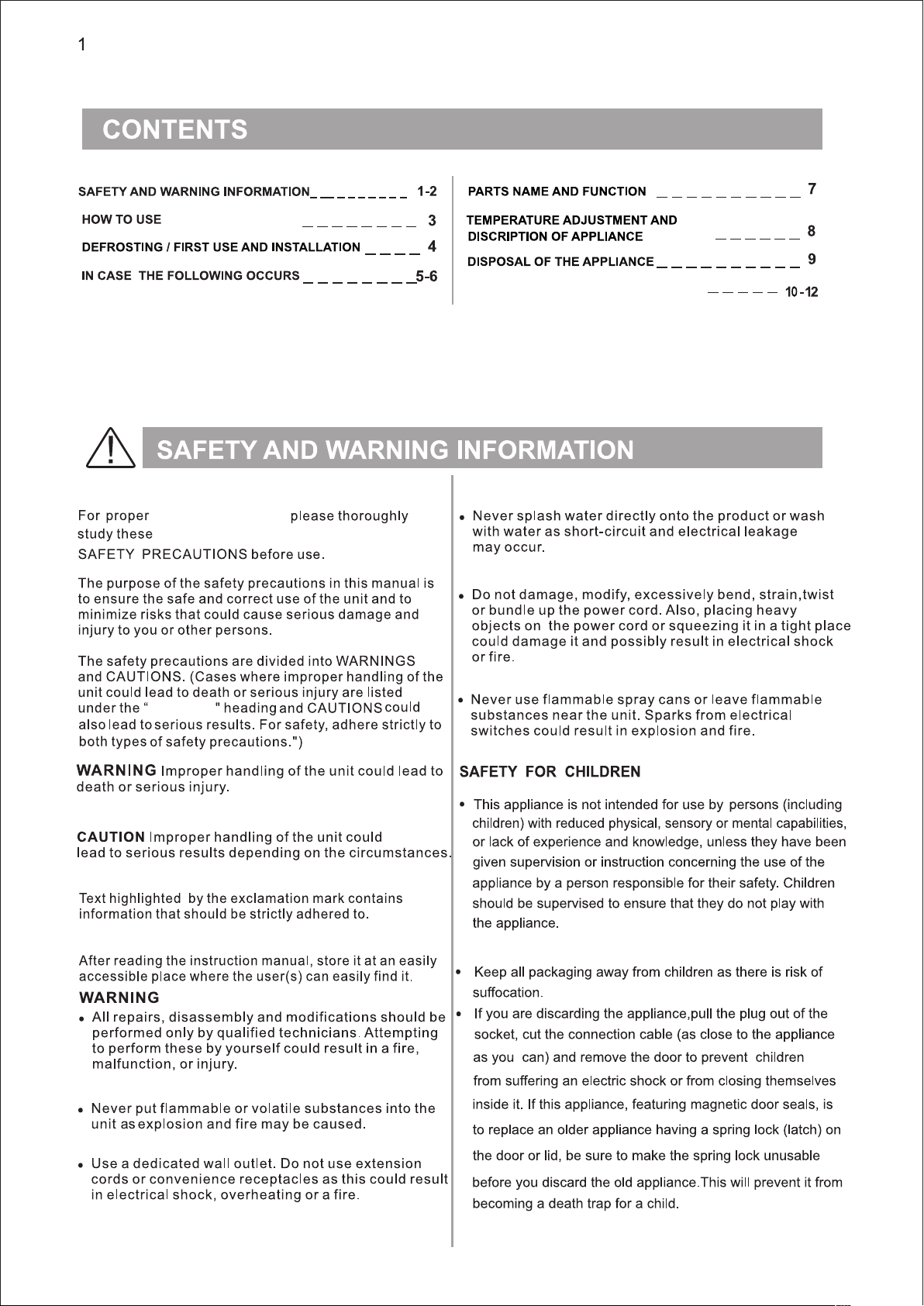 1

CONTENTS

SAFETY AND WARNING INFORMATION 1-2

HOW TO USE 3

DEFROSTING / FIRST USE AND INSTALLATION 4

IN CASE THE FOLLOWING OCCURS 5-6

PARTS NAME AND FUNCTION 7

TEMPERATURE ADJUSTMENT AND DISCRIPTION OF APPLIANCE 8

DISPOSAL OF THE APPLIANCE 9

10-12

SAFETY AND WARNING INFORMATION

For proper please thoroughly study these SAFETY PRECAUTIONS before use.

The purpose of the safety precautions in this manual is to ensure the safe and correct use of the unit and to minimize risks that could cause serious damage and injury to you or other persons.

The safety precautions are divided into WARNINGS and CAUTIONS. (Cases where improper handling of the unit could lead to death or serious injury are listed under the " " heading and CAUTIONS could also lead to serious results. For safety, adhere strictly to both types of safety precautions.")

WARNING Improper handling of the unit could lead to death or serious injury.

CAUTION Improper handling of the unit could lead to serious results depending on the circumstances.

Text highlighted by the exclamation mark contains information that should be strictly adhered to.

After reading the instruction manual, store it at an easily accessible place where the user(s) can easily find it.

WARNING

• All repairs, disassembly and modifications should be performed only by qualified technicians. Attempting to perform these by yourself could result in a fire, malfunction, or injury.

• Never put flammable or volatile substances into the unit as explosion and fire may be caused.

• Use a dedicated wall outlet. Do not use extension cords or convenience receptacles as this could result in electrical shock, overheating or a fire.

• Never splash water directly onto the product or wash with water as short-circuit and electrical leakage may occur.

• Do not damage, modify, excessively bend, strain,twist or bundle up the power cord. Also, placing heavy objects on the power cord or squeezing it in a tight place could damage it and possibly result in electrical shock or fire.

• Never use flammable spray cans or leave flammable substances near the unit. Sparks from electrical switches could result in explosion and fire.

SAFETY FOR CHILDREN

• This appliance is not intended for use by persons (including children) with reduced physical, sensory or mental capabilities, or lack of experience and knowledge, unless they have been given supervision or instruction concerning the use of the appliance by a person responsible for their safety. Children should be supervised to ensure that they do not play with the appliance.

• Keep all packaging away from children as there is risk of suffocation.

• If you are discarding the appliance,pull the plug out of the socket, cut the connection cable (as close to the appliance as you can) and remove the door to prevent children from suffering an electric shock or from closing themselves inside it. If this appliance, featuring magnetic door seals, is to replace an older appliance having a spring lock (latch) on the door or lid, be sure to make the spring lock unusable before you discard the old appliance.This will prevent it from becoming a death trap for a child.